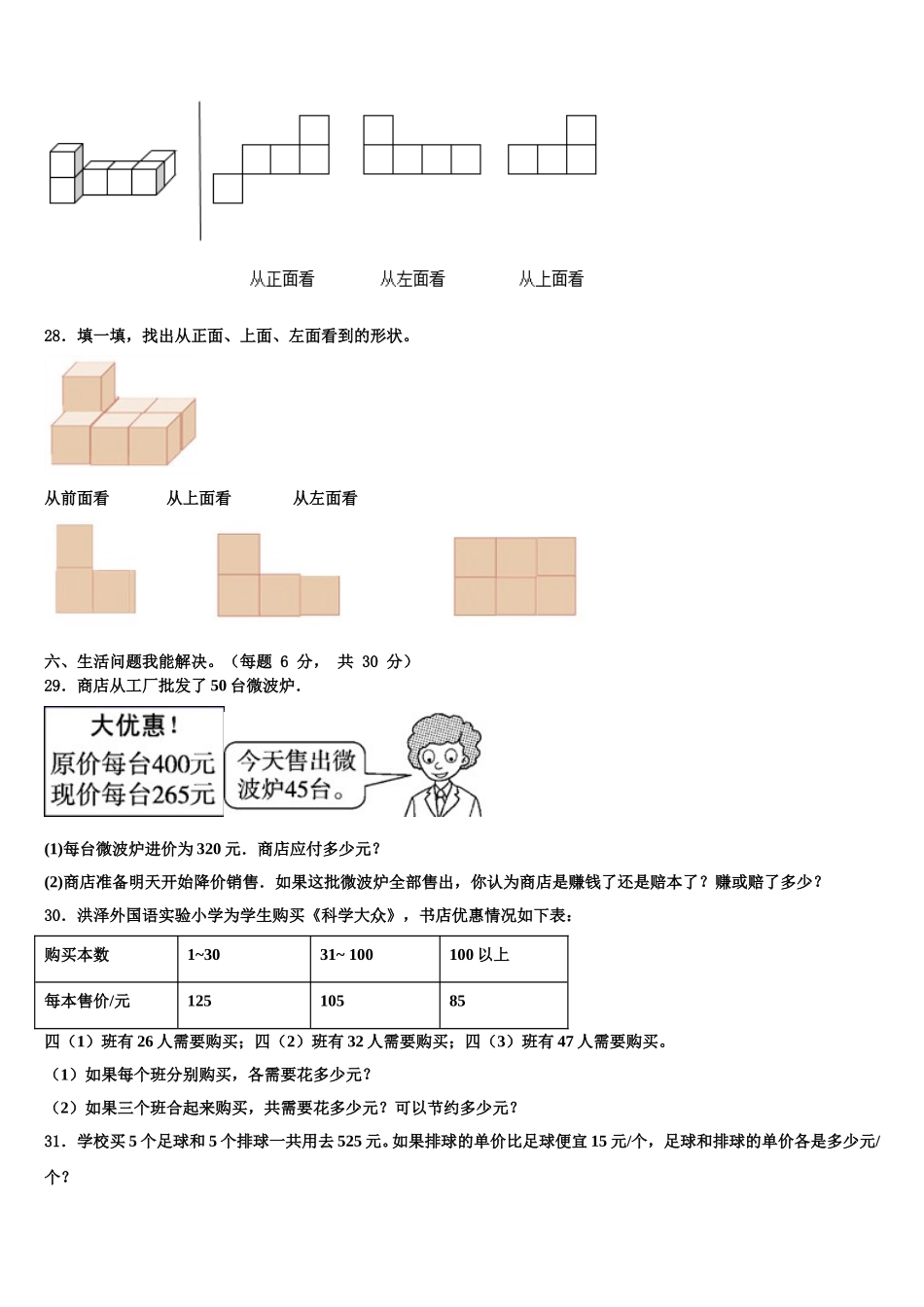 从正面看　　从左面看　　从上面看

28．填一填，找出从正面、上面、左面看到的形状。

从前面看　　从上面看　　从左面看

六、生活问题我能解决。（每题 6 分， 共 30 分）

29．商店从工厂批发了 50 台微波炉．

大优惠！
原价每台400元
现价每台265元

今天售出微波炉45台。

(1)每台微波炉进价为 320 元．商店应付多少元？

(2)商店准备明天开始降价销售．如果这批微波炉全部售出，你认为商店是赚钱了还是赔本了？赚或赔了多少？

30．洪泽外国语实验小学为学生购买《科学大众》，书店优惠情况如下表：

| 购买本数 | 1~30 | 31~ 100 | 100 以上 |
|---|---|---|---|
| 每本售价/元 | 125 | 105 | 85 |

四（1）班有 26 人需要购买；四（2）班有 32 人需要购买；四（3）班有 47 人需要购买。

（1）如果每个班分别购买，各需要花多少元？

（2）如果三个班合起来购买，共需要花多少元？可以节约多少元？

31．学校买 5 个足球和 5 个排球一共用去 525 元。如果排球的单价比足球便宜 15 元/个，足球和排球的单价各是多少元/个？